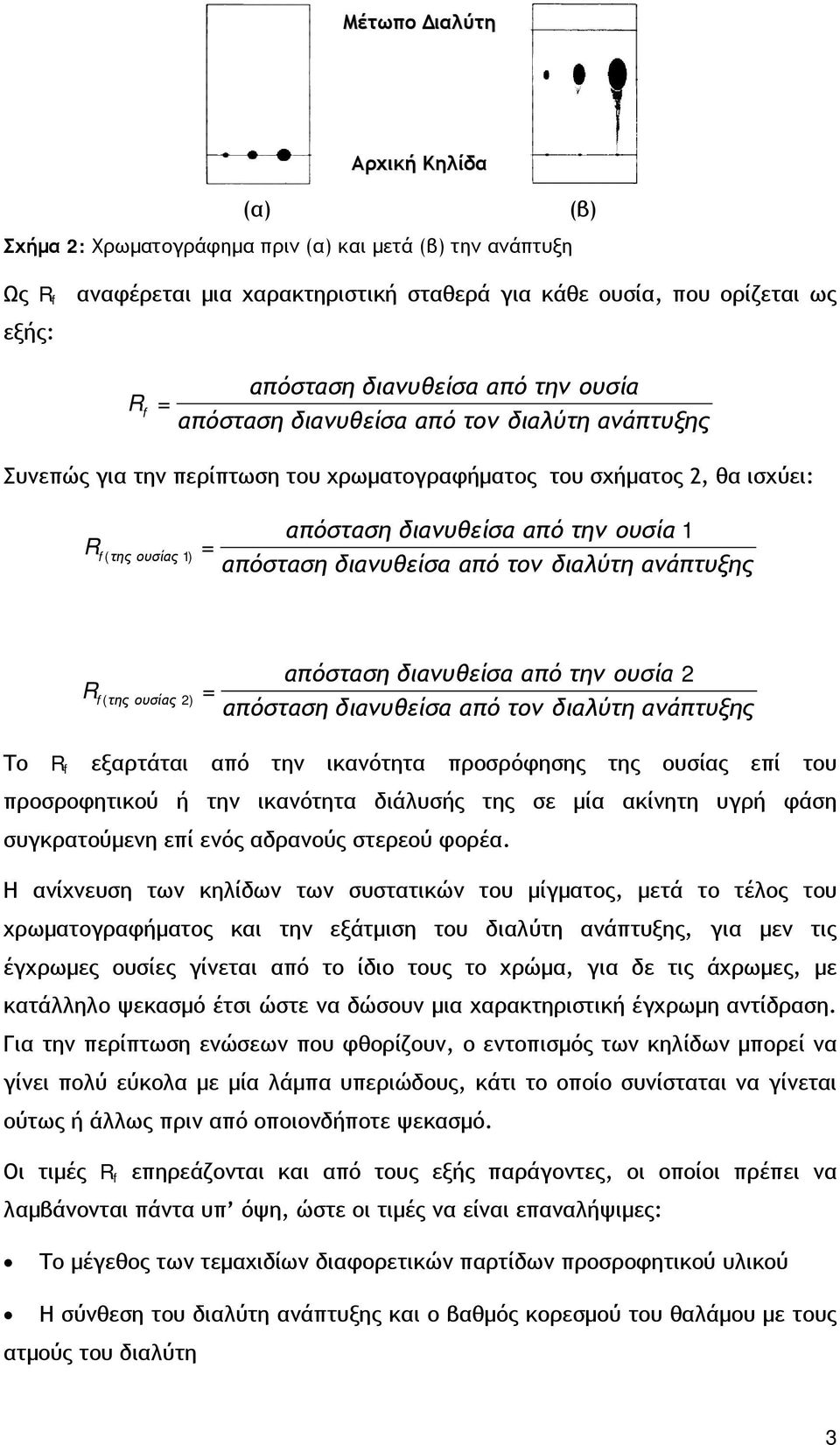 Μέτωπο Διαλύτη

Αρχική Κηλίδα

(α) (β)

Σχήμα 2: Χρωματογράφημα πριν (α) και μετά (β) την ανάπτυξη

Ως $R_f$ αναφέρεται μια χαρακτηριστική σταθερά για κάθε ουσία, που ορίζεται ως εξής:

$R_f = \frac{\text{απόσταση διανυθείσα από την ουσία}}{\text{απόσταση διανυθείσα από τον διαλύτη ανάπτυξης}}$

Συνεπώς για την περίπτωση του χρωματογραφήματος του σχήματος 2, θα ισχύει:

$R_{f(\text{της ουσίας 1})} = \frac{\text{απόσταση διανυθείσα από την ουσία 1}}{\text{απόσταση διανυθείσα από τον διαλύτη ανάπτυξης}}$

$R_{f(\text{της ουσίας 2})} = \frac{\text{απόσταση διανυθείσα από την ουσία 2}}{\text{απόσταση διανυθείσα από τον διαλύτη ανάπτυξης}}$

Το $R_f$ εξαρτάται από την ικανότητα προσρόφησης της ουσίας επί του προσροφητικού ή την ικανότητα διάλυσής της σε μία ακίνητη υγρή φάση συγκρατούμενη επί ενός αδρανούς στερεού φορέα.

Η ανίχνευση των κηλίδων των συστατικών του μίγματος, μετά το τέλος του χρωματογραφήματος και την εξάτμιση του διαλύτη ανάπτυξης, για μεν τις έγχρωμες ουσίες γίνεται από το ίδιο τους το χρώμα, για δε τις άχρωμες, με κατάλληλο ψεκασμό έτσι ώστε να δώσουν μια χαρακτηριστική έγχρωμη αντίδραση. Για την περίπτωση ενώσεων που φθορίζουν, ο εντοπισμός των κηλίδων μπορεί να γίνει πολύ εύκολα με μία λάμπα υπεριώδους, κάτι το οποίο συνίσταται να γίνεται ούτως ή άλλως πριν από οποιονδήποτε ψεκασμό.

Οι τιμές $R_f$ επηρεάζονται και από τους εξής παράγοντες, οι οποίοι πρέπει να λαμβάνονται πάντα υπ' όψη, ώστε οι τιμές να είναι επαναλήψιμες:

• Το μέγεθος των τεμαχιδίων διαφορετικών παρτίδων προσροφητικού υλικού

• Η σύνθεση του διαλύτη ανάπτυξης και ο βαθμός κορεσμού του θαλάμου με τους ατμούς του διαλύτη

3